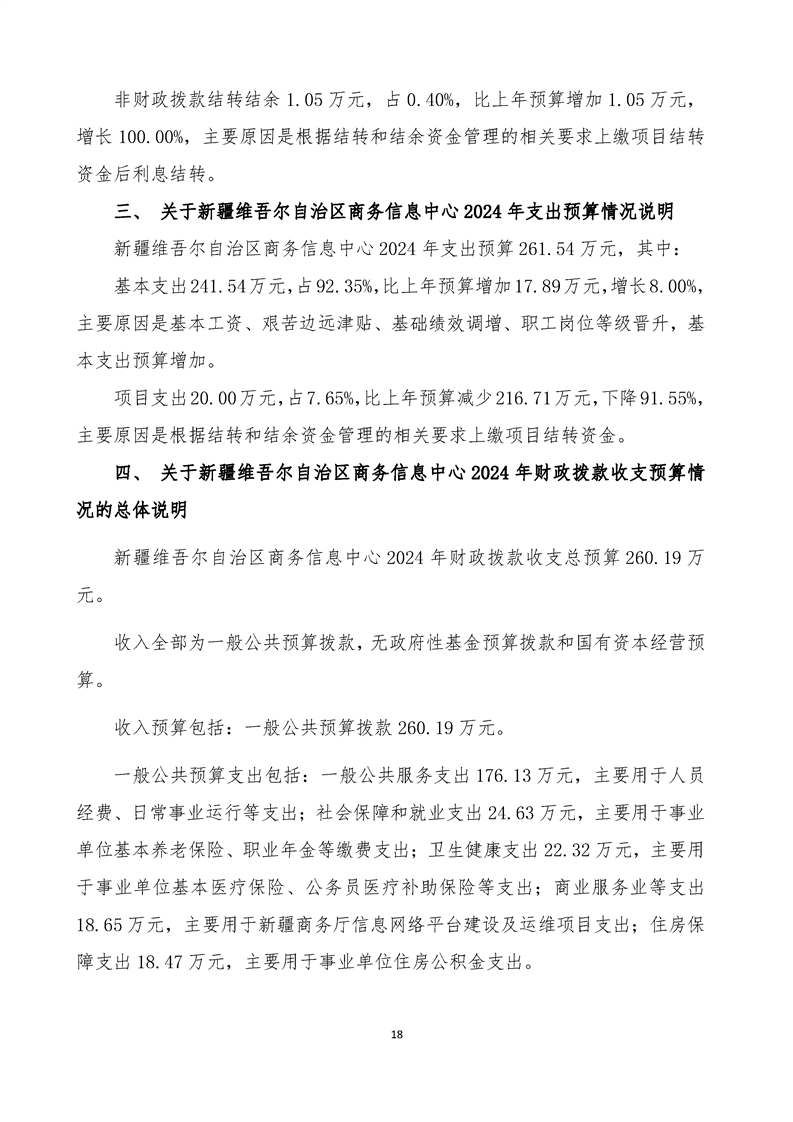 非财政拨款结转结余 1.05 万元，占 0.40%，比上年预算增加 1.05 万元，增长 100.00%，主要原因是根据结转和结余资金管理的相关要求上缴项目结转资金后利息结转。

三、 关于新疆维吾尔自治区商务信息中心 2024 年支出预算情况说明

新疆维吾尔自治区商务信息中心 2024 年支出预算 261.54 万元，其中：

基本支出 241.54 万元，占 92.35%，比上年预算增加 17.89 万元，增长 8.00%，主要原因是基本工资、艰苦边远津贴、基础绩效调增、职工岗位等级晋升，基本支出预算增加。

项目支出 20.00 万元，占 7.65%，比上年预算减少 216.71 万元，下降 91.55%，主要原因是根据结转和结余资金管理的相关要求上缴项目结转资金。

四、 关于新疆维吾尔自治区商务信息中心 2024 年财政拨款收支预算情况的总体说明

新疆维吾尔自治区商务信息中心 2024 年财政拨款收支总预算 260.19 万元。

收入全部为一般公共预算拨款，无政府性基金预算拨款和国有资本经营预算。

收入预算包括：一般公共预算拨款 260.19 万元。

一般公共预算支出包括：一般公共服务支出 176.13 万元，主要用于人员经费、日常事业运行等支出；社会保障和就业支出 24.63 万元，主要用于事业单位基本养老保险、职业年金等缴费支出；卫生健康支出 22.32 万元，主要用于事业单位基本医疗保险、公务员医疗补助保险等支出；商业服务业等支出 18.65 万元，主要用于新疆商务厅信息网络平台建设及运维项目支出；住房保障支出 18.47 万元，主要用于事业单位住房公积金支出。

18